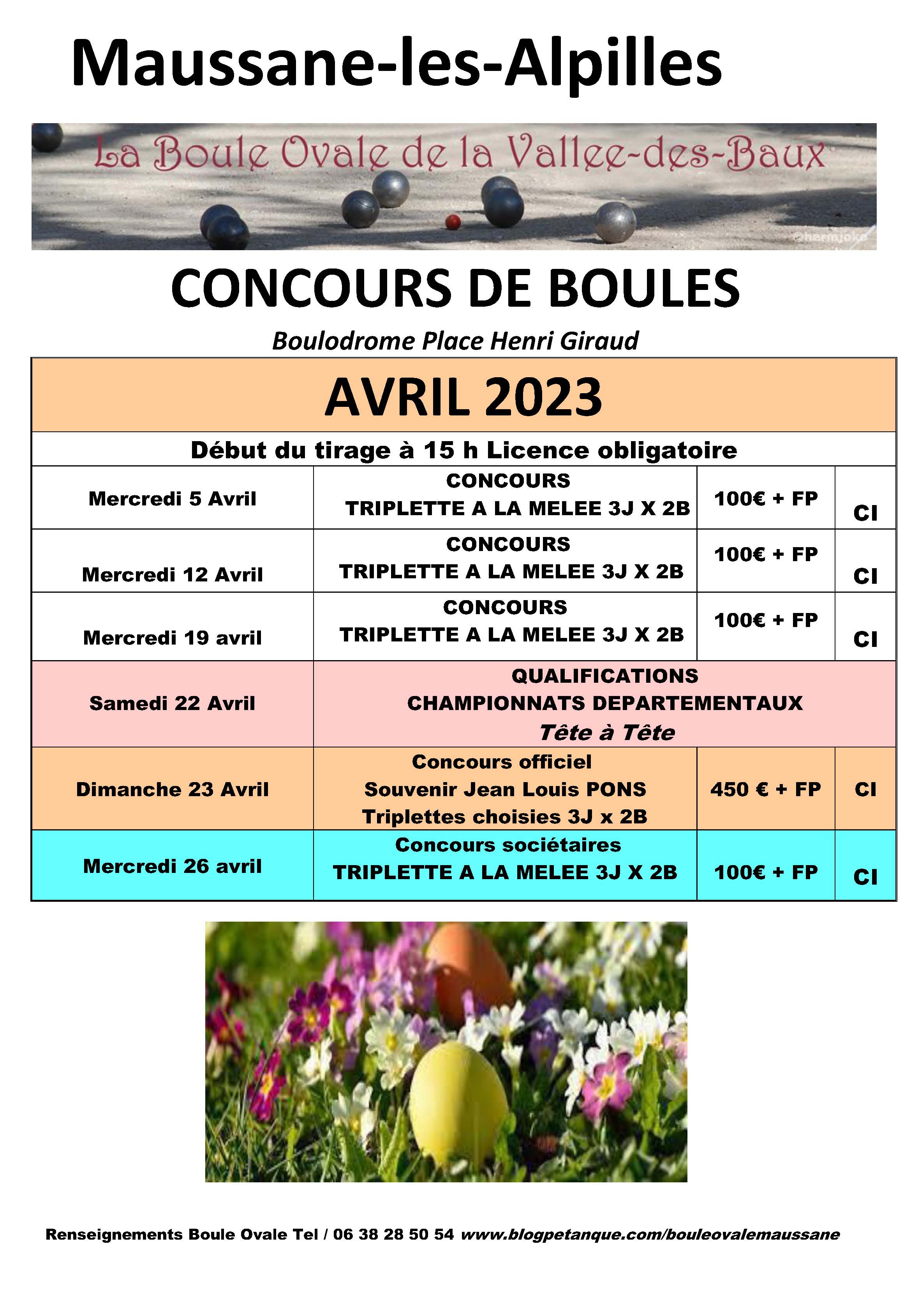 Maussane-les-Alpilles

La Boule Ovale de la Vallee-des-Baux

CONCOURS DE BOULES

Boulodrome Place Henri Giraud

| AVRIL 2023 | | | |
|---|---|---|---|
| Début du tirage à 15 h Licence obligatoire | | | |
| Mercredi 5 Avril | CONCOURS TRIPLETTE A LA MELEE 3J X 2B | 100€ + FP | CI |
| Mercredi 12 Avril | CONCOURS TRIPLETTE A LA MELEE 3J X 2B | 100€ + FP | CI |
| Mercredi 19 avril | CONCOURS TRIPLETTE A LA MELEE 3J X 2B | 100€ + FP | CI |
| Samedi 22 Avril | QUALIFICATIONS CHAMPIONNATS DEPARTEMENTAUX Tête à Tête | | |
| Dimanche 23 Avril | Concours officiel Souvenir Jean Louis PONS Triplettes choisies 3J x 2B | 450 € + FP | CI |
| Mercredi 26 avril | Concours sociétaires TRIPLETTE A LA MELEE 3J X 2B | 100€ + FP | CI |

Renseignements Boule Ovale Tel / 06 38 28 50 54 www.blogpetanque.com/bouleovalemaussane